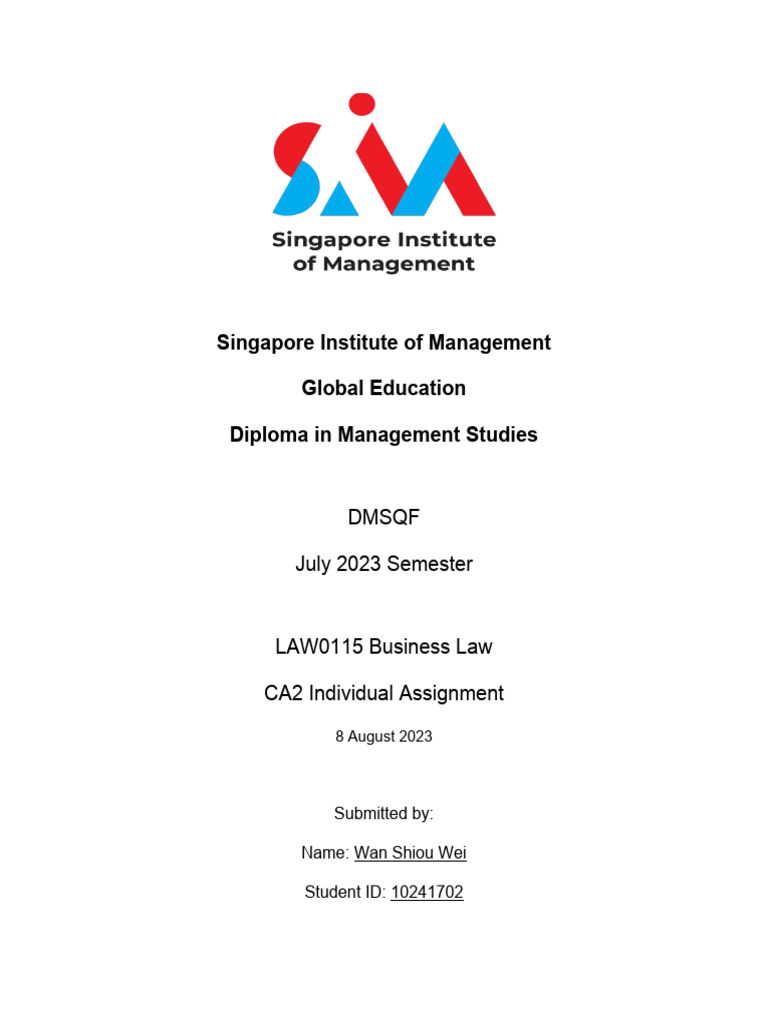 SIM
Singapore Institute of Management

Singapore Institute of Management

Global Education

Diploma in Management Studies

DMSQF

July 2023 Semester

LAW0115 Business Law

CA2 Individual Assignment

8 August 2023

Submitted by:

Name: Wan Shiou Wei

Student ID: 10241702